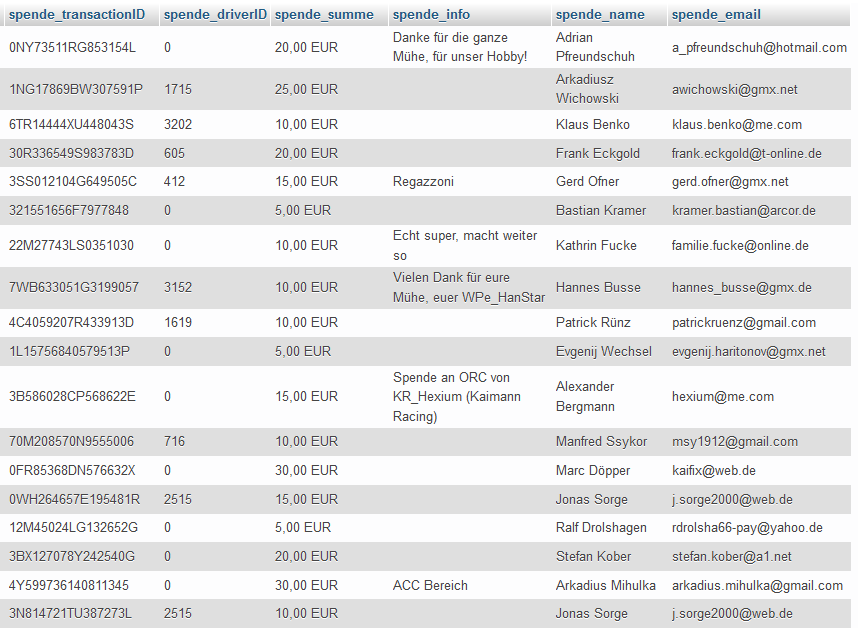 | spende_transactionID | spende_driverID | spende_summe | spende_info | spende_name | spende_email |
|---|---|---|---|---|---|
| 0NY73511RG853154L | 0 | 20,00 EUR | Danke für die ganze Mühe, für unser Hobby! | Adrian Pfreundschuh | a_pfreundschuh@hotmail.com |
| 1NG17869BW307591P | 1715 | 25,00 EUR | | Arkadiusz Wichowski | awichowski@gmx.net |
| 6TR14444XU448043S | 3202 | 10,00 EUR | | Klaus Benko | klaus.benko@me.com |
| 30R336549S983783D | 605 | 20,00 EUR | | Frank Eckgold | frank.eckgold@t-online.de |
| 3SS012104G649505C | 412 | 15,00 EUR | Regazzoni | Gerd Ofner | gerd.ofner@gmx.net |
| 321551656F7977848 | 0 | 5,00 EUR | | Bastian Kramer | kramer.bastian@arcor.de |
| 22M27743LS0351030 | 0 | 10,00 EUR | Echt super, macht weiter so | Kathrin Fucke | familie.fucke@online.de |
| 7WB633051G3199057 | 3152 | 10,00 EUR | Vielen Dank für eure Mühe, euer WPe_HanStar | Hannes Busse | hannes_busse@gmx.de |
| 4C4059207R433913D | 1619 | 10,00 EUR | | Patrick Rünz | patrickruenz@gmail.com |
| 1L15756840579513P | 0 | 5,00 EUR | | Evgenij Wechsel | evgenij.haritonov@gmx.net |
| 3B586028CP568622E | 0 | 15,00 EUR | Spende an ORC von KR_Hexium (Kaimann Racing) | Alexander Bergmann | hexium@me.com |
| 70M208570N9555006 | 716 | 10,00 EUR | | Manfred Ssykor | msy1912@gmail.com |
| 0FR85368DN576632X | 0 | 30,00 EUR | | Marc Döpper | kaifix@web.de |
| 0WH264657E195481R | 2515 | 15,00 EUR | | Jonas Sorge | j.sorge2000@web.de |
| 12M45024LG132652G | 0 | 5,00 EUR | | Ralf Drolshagen | rdrolsha66-pay@yahoo.de |
| 3BX127078Y242540G | 0 | 20,00 EUR | | Stefan Kober | stefan.kober@a1.net |
| 4Y599736140811345 | 0 | 30,00 EUR | ACC Bereich | Arkadius Mihulka | arkadius.mihulka@gmail.com |
| 3N814721TU387273L | 2515 | 10,00 EUR | | Jonas Sorge | j.sorge2000@web.de |